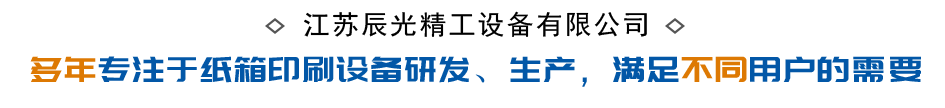 ◇ 江苏辰光精工设备有限公司 ◇

多年专注于纸箱印刷设备研发、生产，满足不同用户的需要